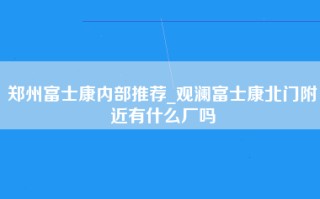 郑州富士康内部推荐_观澜富士康北门附近有什么厂吗